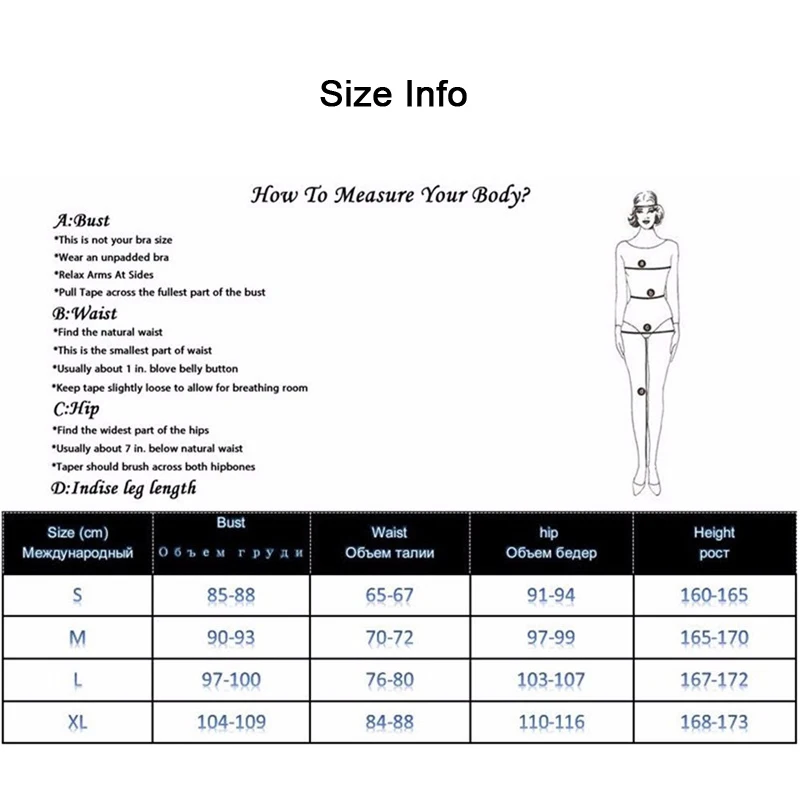 Size Info

How To Measure Your Body?

A:Bust
*This is not your bra size
*Wear an unpadded bra
*Relax Arms At Sides
*Pull Tape across the fullest part of the bust

B:Waist
*Find the natural waist
*This is the smallest part of waist
*Usually about 1 in. blove belly button
*Keep tape slightly loose to allow for breathing room

C:Hip
*Find the widest part of the hips
*Usually about 7 in. below natural waist
*Taper should brush across both hipbones

D:Indise leg length

| Size (cm) Международный | Bust Объем груди | Waist Объем талии | hip Объем бедер | Height рост |
|---|---|---|---|---|
| S | 85-88 | 65-67 | 91-94 | 160-165 |
| M | 90-93 | 70-72 | 97-99 | 165-170 |
| L | 97-100 | 76-80 | 103-107 | 167-172 |
| XL | 104-109 | 84-88 | 110-116 | 168-173 |